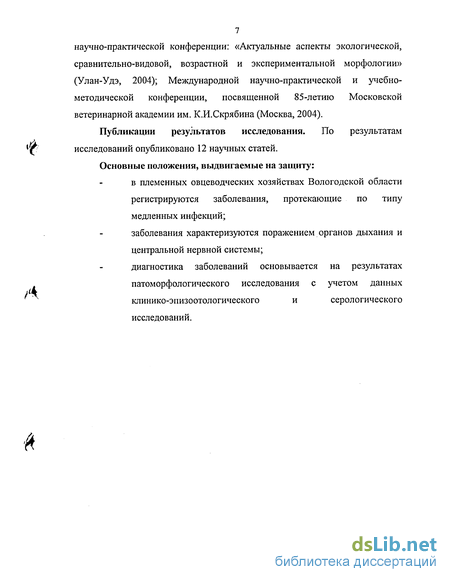 7

научно-практической конференции: «Актуальные аспекты экологической, сравнительно-видовой, возрастной и экспериментальной морфологии» (Улан-Удэ, 2004); Международной научно-практической и учебно-методической конференции, посвященной 85-летию Московской ветеринарной академии им. К.И.Скрябина (Москва, 2004).

Публикации результатов исследования. По результатам исследований опубликовано 12 научных статей.

Основные положения, выдвигаемые на защиту:

- в племенных овцеводческих хозяйствах Вологодской области регистрируются заболевания, протекающие по типу медленных инфекций;

- заболевания характеризуются поражением органов дыхания и центральной нервной системы;

- диагностика заболеваний основывается на результатах патоморфологического исследования с учетом данных клинико-эпизоотологического и серологического исследований.

dsLib.net
библиотека диссертаций